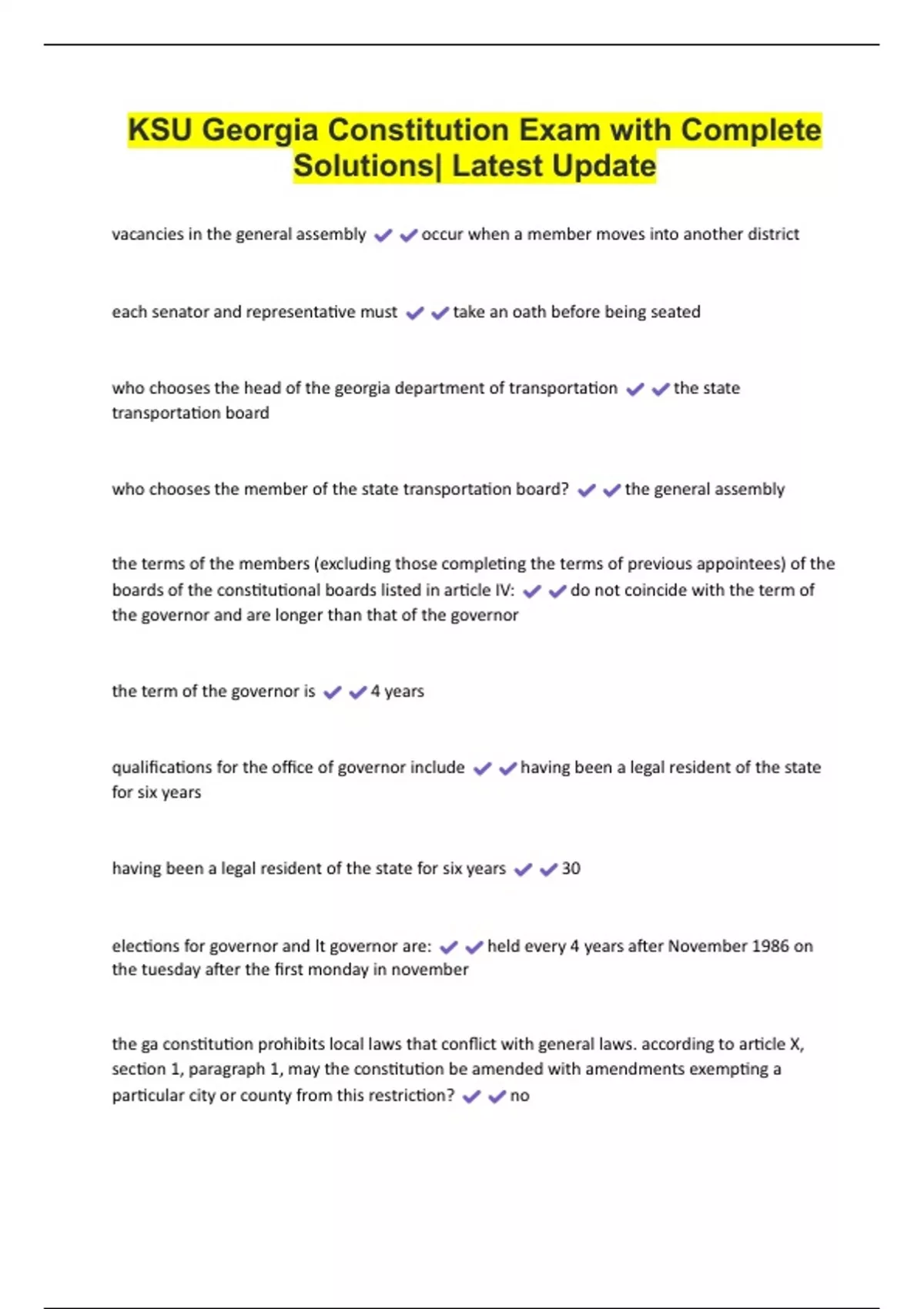 KSU Georgia Constitution Exam with Complete Solutions| Latest Update

vacancies in the general assembly ✔✔occur when a member moves into another district

each senator and representative must ✔✔take an oath before being seated

who chooses the head of the georgia department of transportation ✔✔the state transportation board

who chooses the member of the state transportation board? ✔✔the general assembly

the terms of the members (excluding those completing the terms of previous appointees) of the boards of the constitutional boards listed in article IV: ✔✔do not coincide with the term of the governor and are longer than that of the governor

the term of the governor is ✔✔4 years

qualifications for the office of governor include ✔✔having been a legal resident of the state for six years

having been a legal resident of the state for six years ✔✔30

elections for governor and lt governor are: ✔✔held every 4 years after November 1986 on the tuesday after the first monday in november

the ga constitution prohibits local laws that conflict with general laws. according to article X, section 1, paragraph 1, may the constitution be amended with amendments exempting a particular city or county from this restriction? ✔✔no